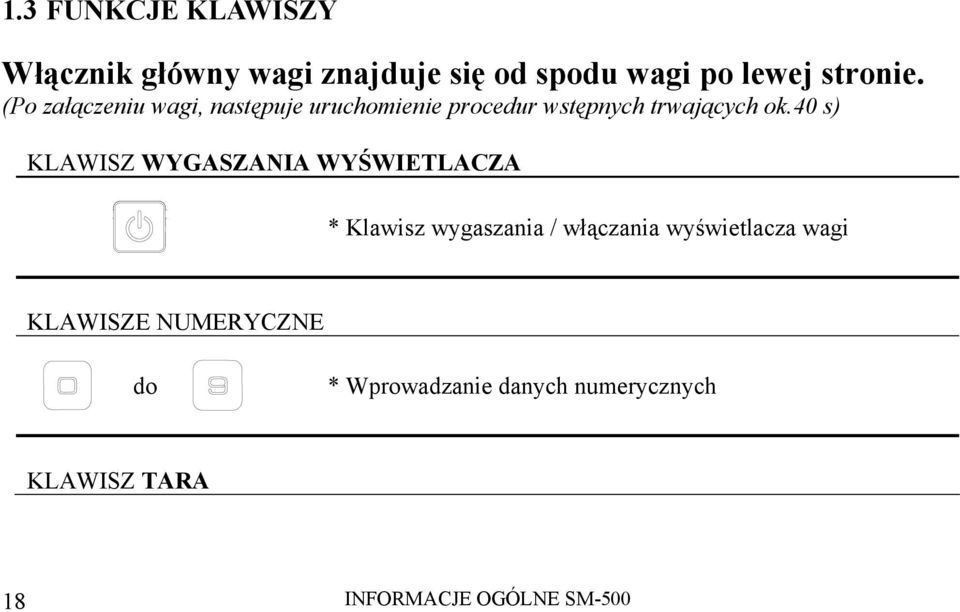 1.3 FUNKCJE KLAWISZY

Włącznik główny wagi znajduje się od spodu wagi po lewej stronie.
(Po załączeniu wagi, następuje uruchomienie procedur wstępnych trwających ok.40 s)

KLAWISZ WYGASZANIA WYŚWIETLACZA

* Klawisz wygaszania / włączania wyświetlacza wagi

KLAWISZE NUMERYCZNE

0 do 9 * Wprowadzanie danych numerycznych

KLAWISZ TARA

18 INFORMACJE OGÓLNE SM-500